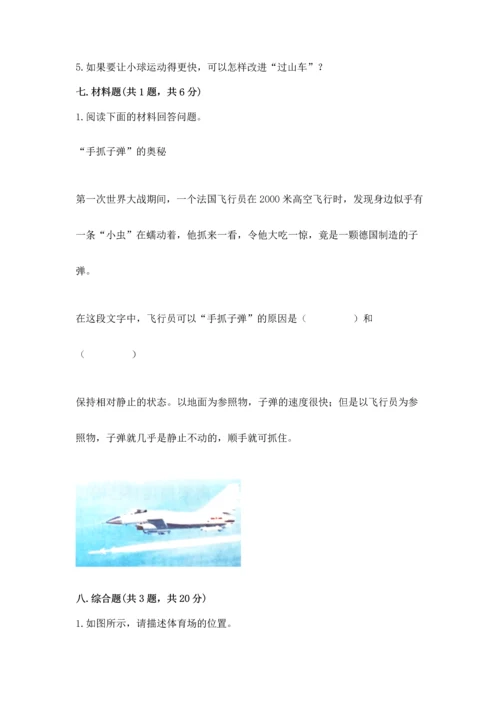 5. 如果要让小球运动得更快，可以怎样改进“过山车”？

七. 材料题(共 1 题，共 6 分)

1. 阅读下面的材料回答问题。

“手抓子弹”的奥秘

第一次世界大战期间，一个法国飞行员在 2000 米高空飞行时，发现身边似乎有一条“小虫”在蠕动着，他抓来一看，令他大吃一惊，竟是一颗德国制造的子弹。

在这段文字中，飞行员可以“手抓子弹”的原因是（　　　　）和（　　　　）

保持相对静止的状态。以地面为参照物，子弹的速度很快；但是以飞行员为参照物，子弹就几乎是静止不动的，顺手就可抓住。

八. 综合题(共 3 题，共 20 分)

1. 如图所示，请描述体育场的位置。